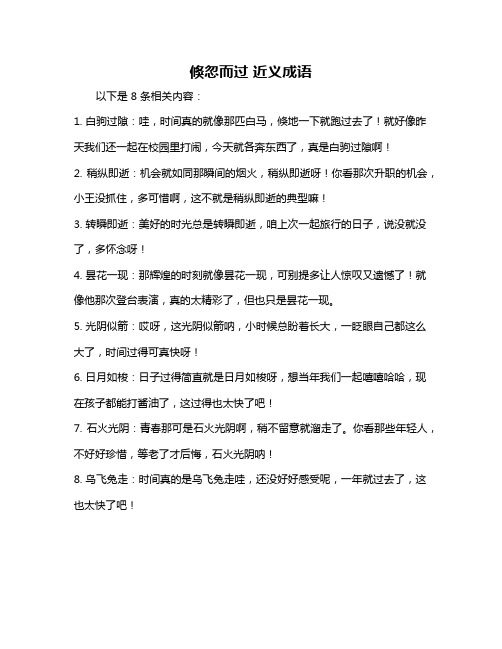 倏忽而过 近义成语

以下是 8 条相关内容：

1. 白驹过隙：哇，时间真的就像那匹白马，倏地一下就跑过去了！就好像昨天我们还一起在校园里打闹，今天就各奔东西了，真是白驹过隙啊！

2. 稍纵即逝：机会就如同那瞬间的烟火，稍纵即逝呀！你看那次升职的机会，小王没抓住，多可惜啊，这不就是稍纵即逝的典型嘛！

3. 转瞬即逝：美好的时光总是转瞬即逝，咱上次一起旅行的日子，说没就没了，多怀念呀！

4. 昙花一现：那辉煌的时刻就像昙花一现，可别提多让人惊叹又遗憾了！就像他那次登台表演，真的太精彩了，但也只是昙花一现。

5. 光阴似箭：哎呀，这光阴似箭呐，小时候总盼着长大，一眨眼自己都这么大了，时间过得可真快呀！

6. 日月如梭：日子过得简直就是日月如梭呀，想当年我们一起嘻嘻哈哈，现在孩子都能打酱油了，这过得也太快了吧！

7. 石火光阴：青春那可是石火光阴啊，稍不留意就溜走了。你看那些年轻人，不好好珍惜，等老了才后悔，石火光阴呐！

8. 乌飞兔走：时间真的是乌飞兔走哇，还没好好感受呢，一年就过去了，这也太快了吧！